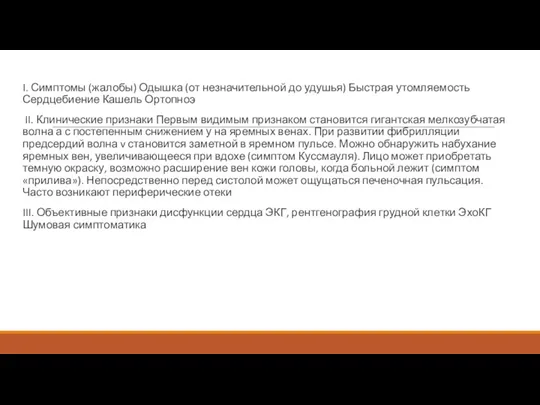 I. Симптомы (жалобы) Одышка (от незначительной до удушья) Быстрая утомляемость Сердцебиение Кашель Ортопноэ

II. Клинические признаки Первым видимым признаком становится гигантская мелкозубчатая волна а с постепенным снижением у на яремных венах. При развитии фибрилляции предсердий волна v становится заметной в яремном пульсе. Можно обнаружить набухание яремных вен, увеличивающееся при вдохе (симптом Куссмауля). Лицо может приобретать темную окраску, возможно расширение вен кожи головы, когда больной лежит (симптом «прилива»). Непосредственно перед систолой может ощущаться печеночная пульсация. Часто возникают периферические отеки

III. Объективные признаки дисфункции сердца ЭКГ, рентгенография грудной клетки ЭхоКГ Шумовая симптоматика